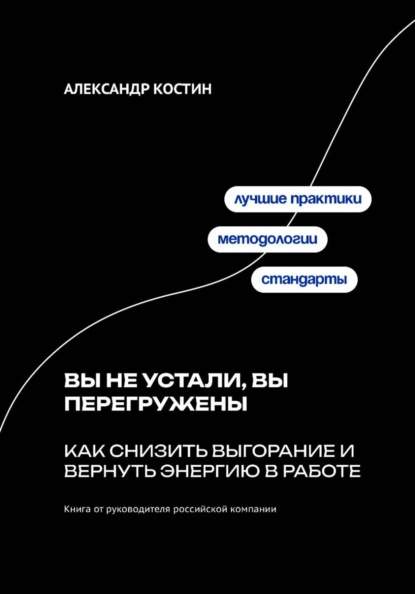 АЛЕКСАНДР КОСТИН

лучшие практики

методологии

стандарты

ВЫ НЕ УСТАЛИ, ВЫ ПЕРЕГРУЖЕНЫ

КАК СНИЗИТЬ ВЫГОРАНИЕ И ВЕРНУТЬ ЭНЕРГИЮ В РАБОТЕ

Книга от руководителя российской компании